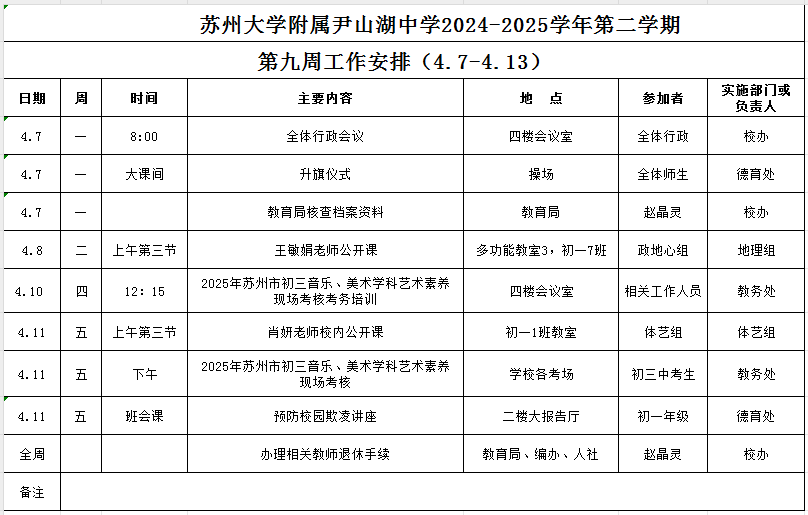 苏州大学附属尹山湖中学2024-2025学年第二学期

第九周工作安排（4.7-4.13）

| 日期 | 周 | 时间 | 主要内容 | 地　点 | 参加者 | 实施部门或负责人 |
|---|---|---|---|---|---|---|
| 4.7 | 一 | 8:00 | 全体行政会议 | 四楼会议室 | 全体行政 | 校办 |
| 4.7 | 一 | 大课间 | 升旗仪式 | 操场 | 全体师生 | 德育处 |
| 4.7 | 一 | | 教育局核查档案资料 | 教育局 | 赵晶灵 | 校办 |
| 4.8 | 二 | 上午第三节 | 王敏娟老师公开课 | 多功能教室3，初一7班 | 政地心组 | 地理组 |
| 4.10 | 四 | 12：15 | 2025年苏州市初三音乐、美术学科艺术素养现场考核考务培训 | 四楼会议室 | 相关工作人员 | 教务处 |
| 4.11 | 五 | 上午第三节 | 肖妍老师校内公开课 | 初一1班教室 | 体艺组 | 体艺组 |
| 4.11 | 五 | 下午 | 2025年苏州市初三音乐、美术学科艺术素养现场考核 | 学校各考场 | 初三中考生 | 教务处 |
| 4.11 | 五 | 班会课 | 预防校园欺凌讲座 | 二楼大报告厅 | 初一年级 | 德育处 |
| 全周 | | | 办理相关教师退休手续 | 教育局、编办、人社 | 赵晶灵 | 校办 |
| 备注 | | | | | | |